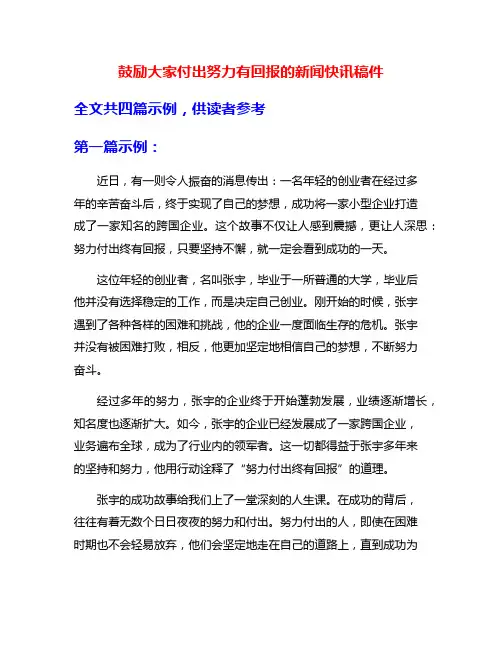 鼓励大家付出努力有回报的新闻快讯稿件

全文共四篇示例，供读者参考

第一篇示例：

近日，有一则令人振奋的消息传出：一名年轻的创业者在经过多年的辛苦奋斗后，终于实现了自己的梦想，成功将一家小型企业打造成了一家知名的跨国企业。这个故事不仅让人感到震撼，更让人深思：努力付出终有回报，只要坚持不懈，就一定会看到成功的一天。

这位年轻的创业者，名叫张宇，毕业于一所普通的大学，毕业后他并没有选择稳定的工作，而是决定自己创业。刚开始的时候，张宇遇到了各种各样的困难和挑战，他的企业一度面临生存的危机。张宇并没有被困难打败，相反，他更加坚定地相信自己的梦想，不断努力奋斗。

经过多年的努力，张宇的企业终于开始蓬勃发展，业绩逐渐增长，知名度也逐渐扩大。如今，张宇的企业已经发展成了一家跨国企业，业务遍布全球，成为了行业内的领军者。这一切都得益于张宇多年来的坚持和努力，他用行动诠释了“努力付出终有回报”的道理。

张宇的成功故事给我们上了一堂深刻的人生课。在成功的背后，往往有着无数个日日夜夜的努力和付出。努力付出的人，即使在困难时期也不会轻易放弃，他们会坚定地走在自己的道路上，直到成功为